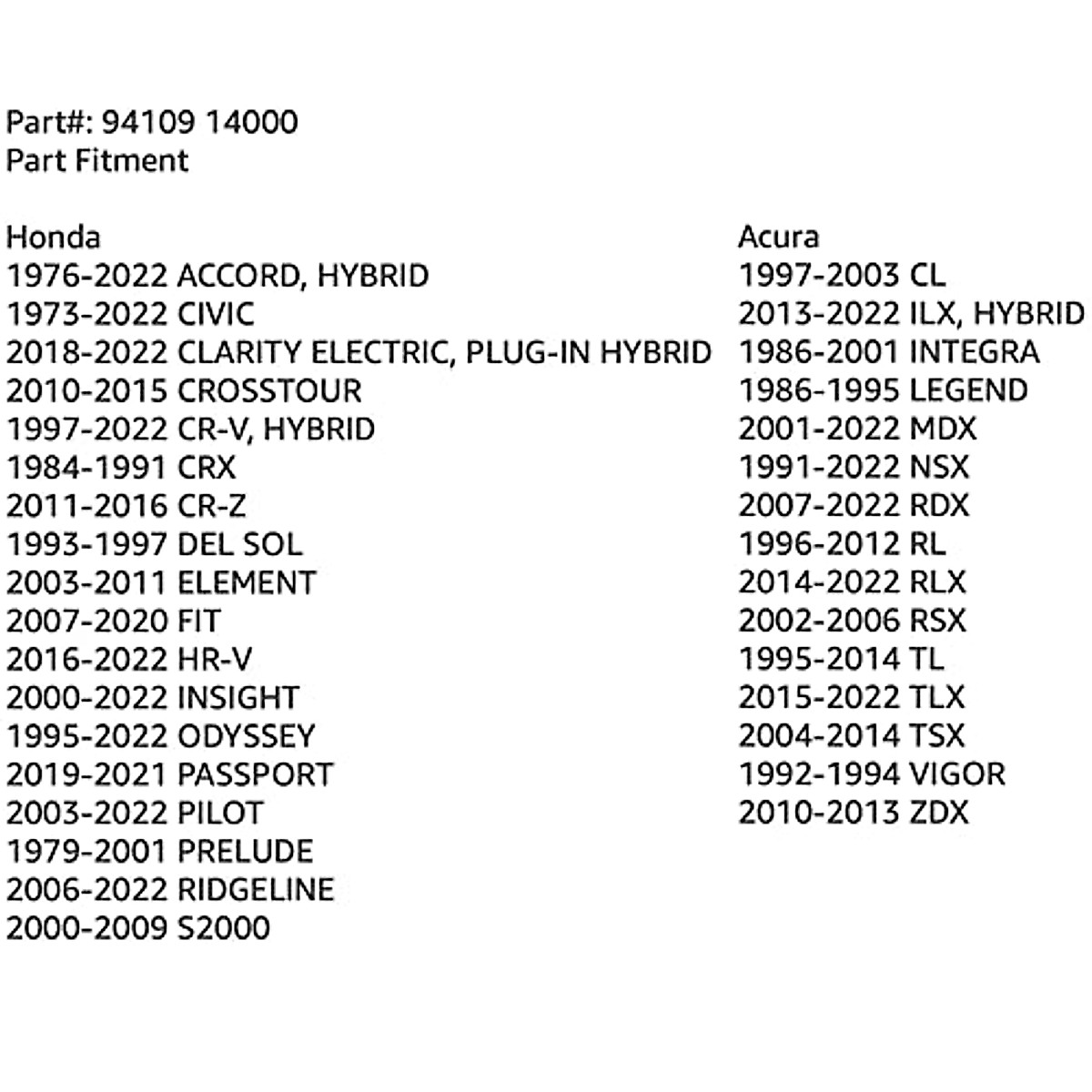 Part#: 94109 14000
Part Fitment

Honda
1976-2022 ACCORD, HYBRID
1973-2022 CIVIC
2018-2022 CLARITY ELECTRIC, PLUG-IN HYBRID
2010-2015 CROSSTOUR
1997-2022 CR-V, HYBRID
1984-1991 CRX
2011-2016 CR-Z
1993-1997 DEL SOL
2003-2011 ELEMENT
2007-2020 FIT
2016-2022 HR-V
2000-2022 INSIGHT
1995-2022 ODYSSEY
2019-2021 PASSPORT
2003-2022 PILOT
1979-2001 PRELUDE
2006-2022 RIDGELINE
2000-2009 S2000

Acura
1997-2003 CL
2013-2022 ILX, HYBRID
1986-2001 INTEGRA
1986-1995 LEGEND
2001-2022 MDX
1991-2022 NSX
2007-2022 RDX
1996-2012 RL
2014-2022 RLX
2002-2006 RSX
1995-2014 TL
2015-2022 TLX
2004-2014 TSX
1992-1994 VIGOR
2010-2013 ZDX